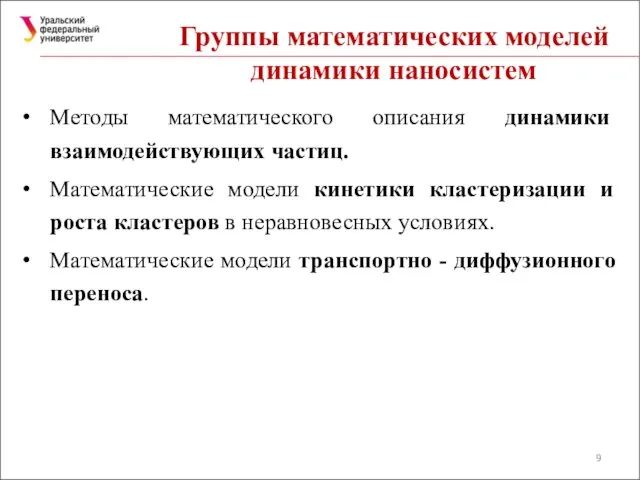 Уральский федеральный университет

Группы математических моделей динамики наносистем

• Методы математического описания динамики взаимодействующих частиц.

• Математические модели кинетики кластеризации и роста кластеров в неравновесных условиях.

• Математические модели транспортно - диффузионного переноса.

9